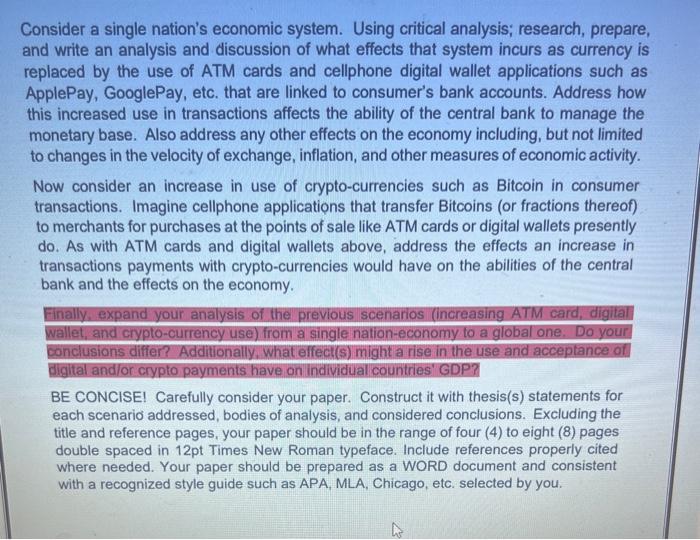 Consider a single nation's economic system. Using critical analysis; research, prepare, and write an analysis and discussion of what effects that system incurs as currency is replaced by the use of ATM cards and cellphone digital wallet applications such as ApplePay, GooglePay, etc. that are linked to consumer's bank accounts. Address how this increased use in transactions affects the ability of the central bank to manage the monetary base. Also address any other effects on the economy including, but not limited to changes in the velocity of exchange, inflation, and other measures of economic activity.

Now consider an increase in use of crypto-currencies such as Bitcoin in consumer transactions. Imagine cellphone applications that transfer Bitcoins (or fractions thereof) to merchants for purchases at the points of sale like ATM cards or digital wallets presently do. As with ATM cards and digital wallets above, address the effects an increase in transactions payments with crypto-currencies would have on the abilities of the central bank and the effects on the economy.

Finally, expand your analysis of the previous scenarios (increasing ATM card, digital wallet, and crypto-currency use) from a single nation-economy to a global one. Do your conclusions differ? Additionally, what effect(s) might a rise in the use and acceptance of digital and/or crypto payments have on individual countries' GDP?

BE CONCISE! Carefully consider your paper. Construct it with thesis(s) statements for each scenario addressed, bodies of analysis, and considered conclusions. Excluding the title and reference pages, your paper should be in the range of four (4) to eight (8) pages double spaced in 12pt Times New Roman typeface. Include references properly cited where needed. Your paper should be prepared as a WORD document and consistent with a recognized style guide such as APA, MLA, Chicago, etc. selected by you.